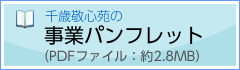 千歳敬心苑の
事業パンフレット
(PDFファイル：約2.8MB)